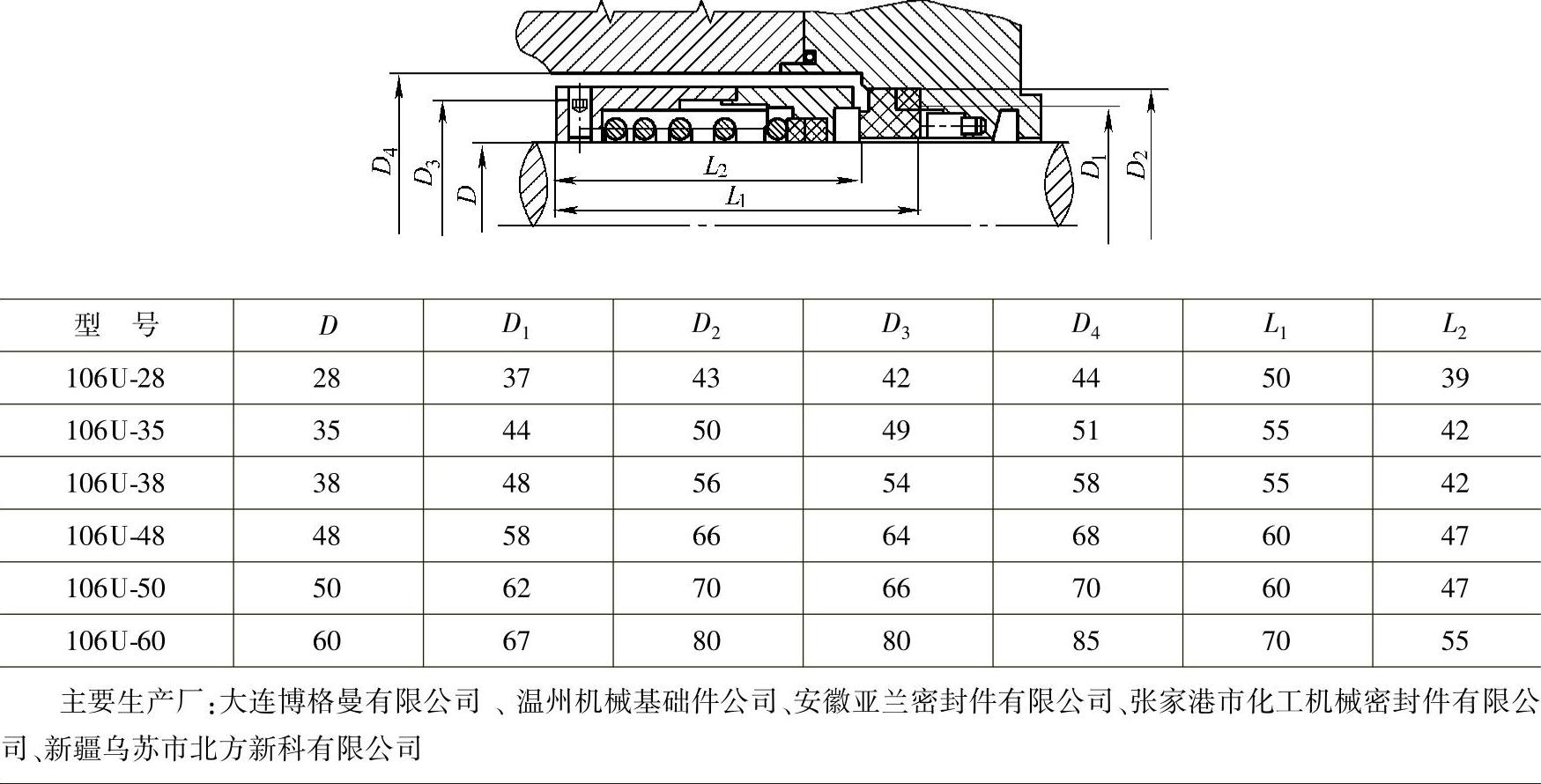 $D_4$ $D_3$ $D$ $L_2$ $L_1$ $D_1$ $D_2$

| 型　号 | $D$ | $D_1$ | $D_2$ | $D_3$ | $D_4$ | $L_1$ | $L_2$ |
|---|---|---|---|---|---|---|---|
| 106U-28 | 28 | 37 | 43 | 42 | 44 | 50 | 39 |
| 106U-35 | 35 | 44 | 50 | 49 | 51 | 55 | 42 |
| 106U-38 | 38 | 48 | 56 | 54 | 58 | 55 | 42 |
| 106U-48 | 48 | 58 | 66 | 64 | 68 | 60 | 47 |
| 106U-50 | 50 | 62 | 70 | 66 | 70 | 60 | 47 |
| 106U-60 | 60 | 67 | 80 | 80 | 85 | 70 | 55 |

主要生产厂:大连博格曼有限公司 、温州机械基础件公司、安徽亚兰密封件有限公司、张家港市化工机械密封件有限公司、新疆乌苏市北方新科有限公司